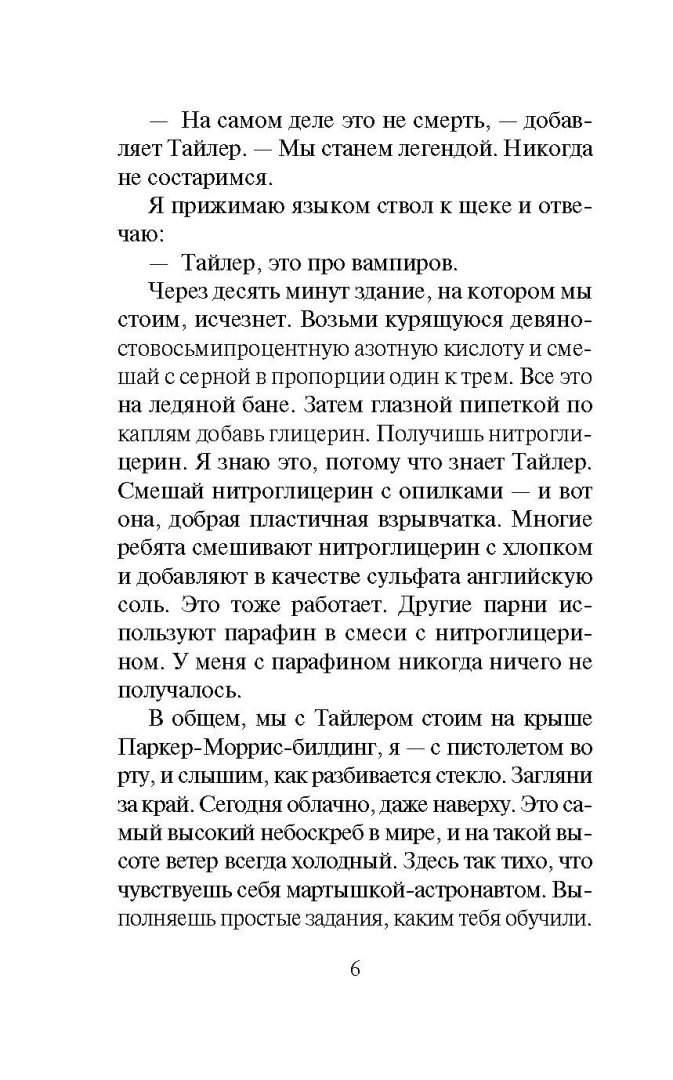 — На самом деле это не смерть, — добавляет Тайлер. — Мы станем легендой. Никогда не состаримся.

Я прижимаю языком ствол к щеке и отвечаю:

— Тайлер, это про вампиров.

Через десять минут здание, на котором мы стоим, исчезнет. Возьми курящуюся девяностовосьмипроцентную азотную кислоту и смешай с серной в пропорции один к трем. Все это на ледяной бане. Затем глазной пипеткой по каплям добавь глицерин. Получишь нитроглицерин. Я знаю это, потому что знает Тайлер. Смешай нитроглицерин с опилками — и вот она, добрая пластичная взрывчатка. Многие ребята смешивают нитроглицерин с хлопком и добавляют в качестве сульфата английскую соль. Это тоже работает. Другие парни используют парафин в смеси с нитроглицерином. У меня с парафином никогда ничего не получалось.

В общем, мы с Тайлером стоим на крыше Паркер-Моррис-билдинг, я — с пистолетом во рту, и слышим, как разбивается стекло. Загляни за край. Сегодня облачно, даже наверху. Это самый высокий небоскреб в мире, и на такой высоте ветер всегда холодный. Здесь так тихо, что чувствуешь себя мартышкой-астронавтом. Выполняешь простые задания, каким тебя обучили.

6